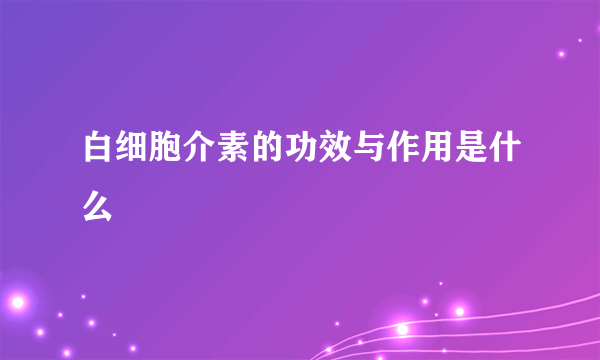 白细胞介素的功效与作用是什么